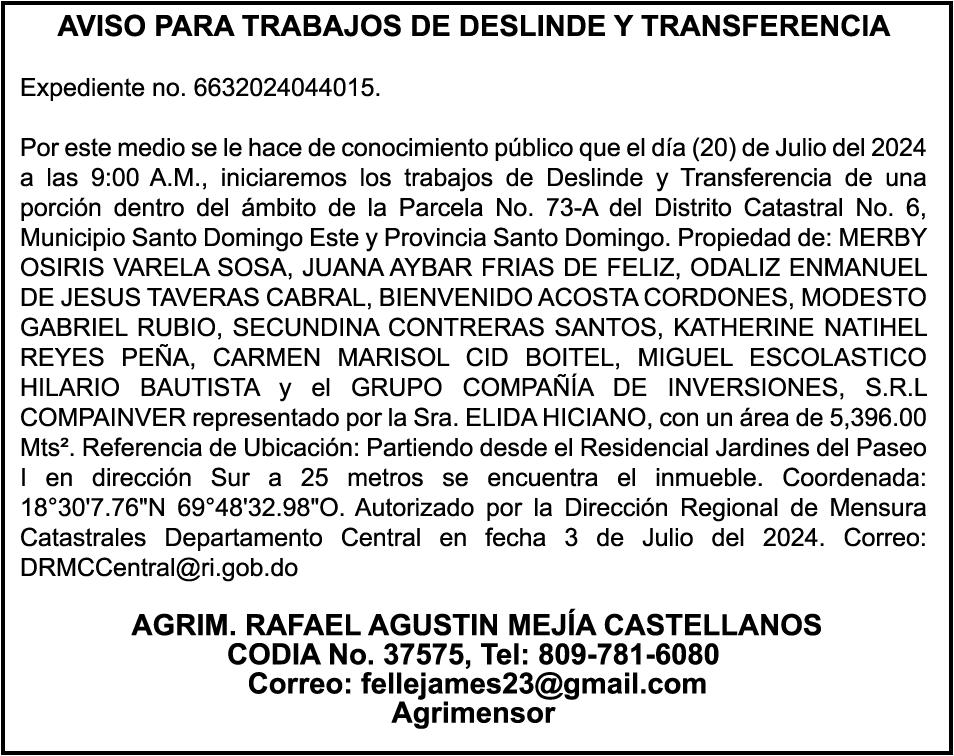 AVISO PARA TRABAJOS DE DESLINDE Y TRANSFERENCIA

Expediente no. 6632024044015.

Por este medio se le hace de conocimiento público que el día (20) de Julio del 2024 a las 9:00 A.M., iniciaremos los trabajos de Deslinde y Transferencia de una porción dentro del ámbito de la Parcela No. 73-A del Distrito Catastral No. 6, Municipio Santo Domingo Este y Provincia Santo Domingo. Propiedad de: MERBY OSIRIS VARELA SOSA, JUANA AYBAR FRIAS DE FELIZ, ODALIZ ENMANUEL DE JESUS TAVERAS CABRAL, BIENVENIDO ACOSTA CORDONES, MODESTO GABRIEL RUBIO, SECUNDINA CONTRERAS SANTOS, KATHERINE NATIHEL REYES PEÑA, CARMEN MARISOL CID BOITEL, MIGUEL ESCOLASTICO HILARIO BAUTISTA y el GRUPO COMPAÑÍA DE INVERSIONES, S.R.L COMPAINVER representado por la Sra. ELIDA HICIANO, con un área de 5,396.00 Mts². Referencia de Ubicación: Partiendo desde el Residencial Jardines del Paseo I en dirección Sur a 25 metros se encuentra el inmueble. Coordenada: 18°30'7.76"N 69°48'32.98"O. Autorizado por la Dirección Regional de Mensura Catastrales Departamento Central en fecha 3 de Julio del 2024. Correo: DRMCCentral@ri.gob.do

AGRIM. RAFAEL AGUSTIN MEJÍA CASTELLANOS
CODIA No. 37575, Tel: 809-781-6080
Correo: fellejames23@gmail.com
Agrimensor